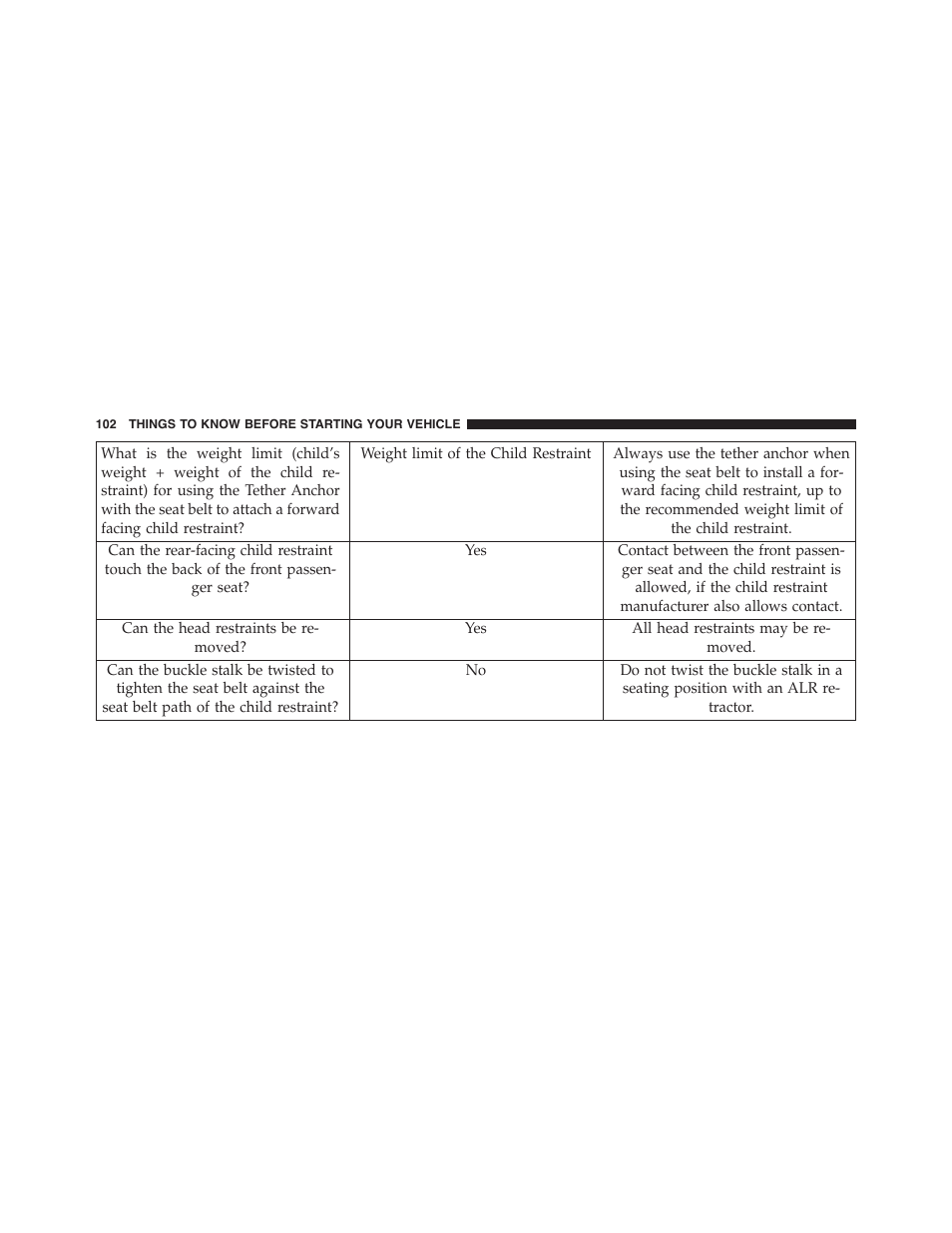 102 THINGS TO KNOW BEFORE STARTING YOUR VEHICLE

| | | |
|---|---|---|
| What is the weight limit (child's weight + weight of the child restraint) for using the Tether Anchor with the seat belt to attach a forward facing child restraint? | Weight limit of the Child Restraint | Always use the tether anchor when using the seat belt to install a forward facing child restraint, up to the recommended weight limit of the child restraint. |
| Can the rear-facing child restraint touch the back of the front passenger seat? | Yes | Contact between the front passenger seat and the child restraint is allowed, if the child restraint manufacturer also allows contact. |
| Can the head restraints be removed? | Yes | All head restraints may be removed. |
| Can the buckle stalk be twisted to tighten the seat belt against the seat belt path of the child restraint? | No | Do not twist the buckle stalk in a seating position with an ALR retractor. |